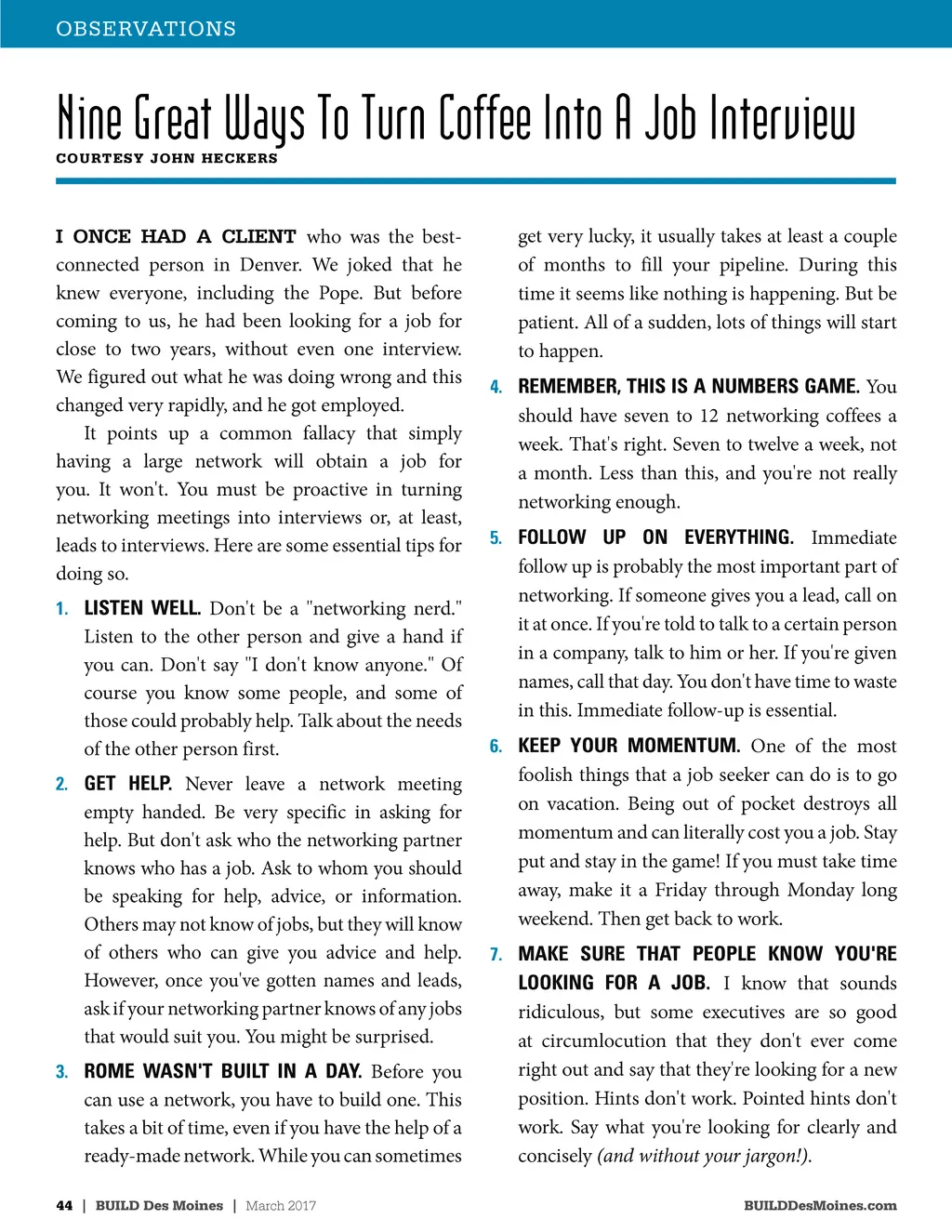 OBSERVATIONS

Nine Great Ways To Turn Coffee Into A Job Interview

COURTESY JOHN HECKERS

I ONCE HAD A CLIENT who was the best-connected person in Denver. We joked that he knew everyone, including the Pope. But before coming to us, he had been looking for a job for close to two years, without even one interview. We figured out what he was doing wrong and this changed very rapidly, and he got employed.

It points up a common fallacy that simply having a large network will obtain a job for you. It won't. You must be proactive in turning networking meetings into interviews or, at least, leads to interviews. Here are some essential tips for doing so.

1. LISTEN WELL. Don't be a "networking nerd." Listen to the other person and give a hand if you can. Don't say "I don't know anyone." Of course you know some people, and some of those could probably help. Talk about the needs of the other person first.

2. GET HELP. Never leave a network meeting empty handed. Be very specific in asking for help. But don't ask who the networking partner knows who has a job. Ask to whom you should be speaking for help, advice, or information. Others may not know of jobs, but they will know of others who can give you advice and help. However, once you've gotten names and leads, ask if your networking partner knows of any jobs that would suit you. You might be surprised.

3. ROME WASN'T BUILT IN A DAY. Before you can use a network, you have to build one. This takes a bit of time, even if you have the help of a ready-made network. While you can sometimes get very lucky, it usually takes at least a couple of months to fill your pipeline. During this time it seems like nothing is happening. But be patient. All of a sudden, lots of things will start to happen.

4. REMEMBER, THIS IS A NUMBERS GAME. You should have seven to 12 networking coffees a week. That's right. Seven to twelve a week, not a month. Less than this, and you're not really networking enough.

5. FOLLOW UP ON EVERYTHING. Immediate follow up is probably the most important part of networking. If someone gives you a lead, call on it at once. If you're told to talk to a certain person in a company, talk to him or her. If you're given names, call that day. You don't have time to waste in this. Immediate follow-up is essential.

6. KEEP YOUR MOMENTUM. One of the most foolish things that a job seeker can do is to go on vacation. Being out of pocket destroys all momentum and can literally cost you a job. Stay put and stay in the game! If you must take time away, make it a Friday through Monday long weekend. Then get back to work.

7. MAKE SURE THAT PEOPLE KNOW YOU'RE LOOKING FOR A JOB. I know that sounds ridiculous, but some executives are so good at circumlocution that they don't ever come right out and say that they're looking for a new position. Hints don't work. Pointed hints don't work. Say what you're looking for clearly and concisely (and without your jargon!).

44 | BUILD Des Moines | March 2017 BUILDDesMoines.com